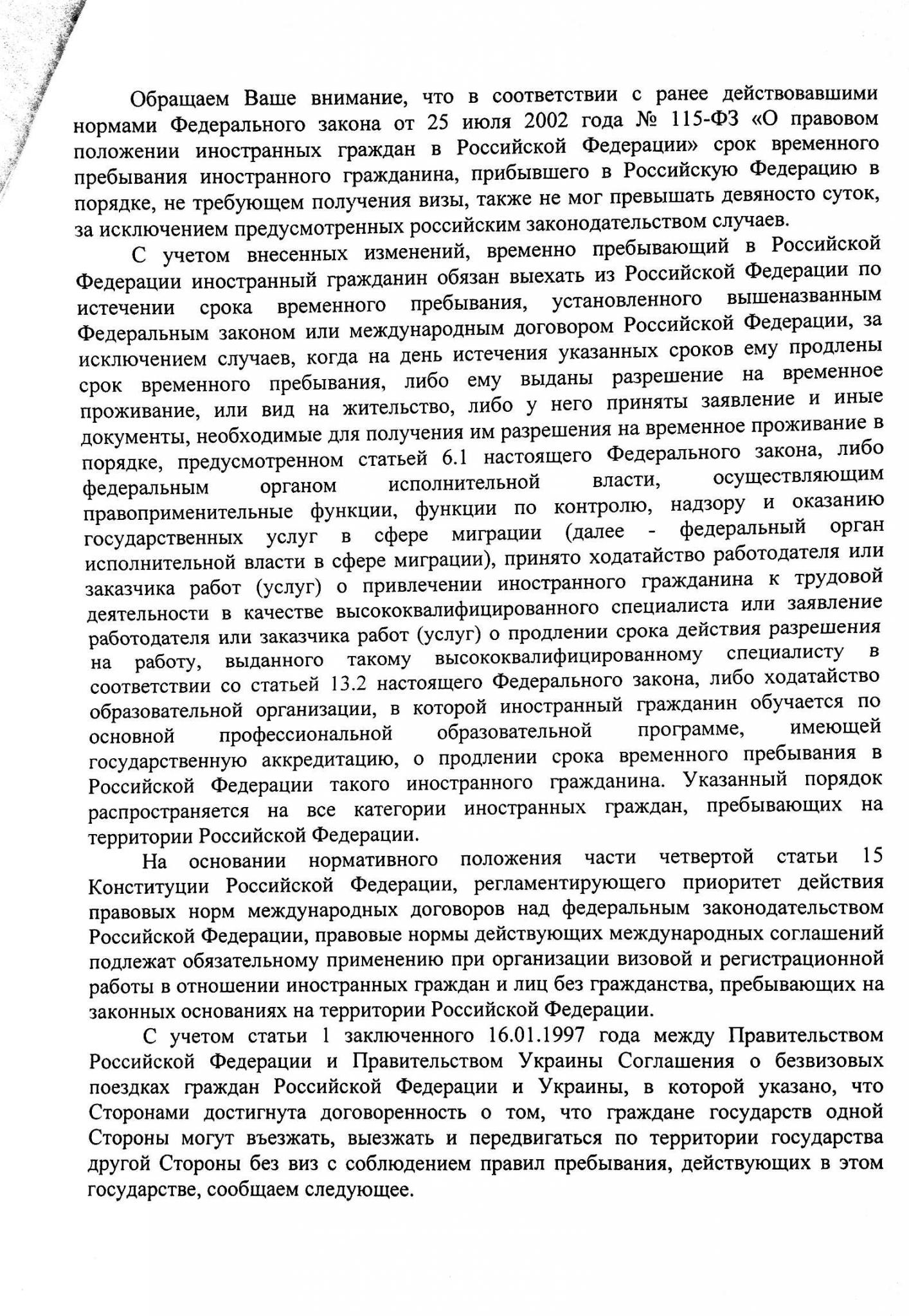 Обращаем Ваше внимание, что в соответствии с ранее действовавшими нормами Федерального закона от 25 июля 2002 года № 115-ФЗ «О правовом положении иностранных граждан в Российской Федерации» срок временного пребывания иностранного гражданина, прибывшего в Российскую Федерацию в порядке, не требующем получения визы, также не мог превышать девяносто суток, за исключением предусмотренных российским законодательством случаев.

С учетом внесенных изменений, временно пребывающий в Российской Федерации иностранный гражданин обязан выехать из Российской Федерации по истечении срока временного пребывания, установленного вышеназванным Федеральным законом или международным договором Российской Федерации, за исключением случаев, когда на день истечения указанных сроков ему продлены срок временного пребывания, либо ему выданы разрешение на временное проживание, или вид на жительство, либо у него приняты заявление и иные документы, необходимые для получения им разрешения на временное проживание в порядке, предусмотренном статьей 6.1 настоящего Федерального закона, либо федеральным органом исполнительной власти, осуществляющим правоприменительные функции, функции по контролю, надзору и оказанию государственных услуг в сфере миграции (далее - федеральный орган исполнительной власти в сфере миграции), принято ходатайство работодателя или заказчика работ (услуг) о привлечении иностранного гражданина к трудовой деятельности в качестве высококвалифицированного специалиста или заявление работодателя или заказчика работ (услуг) о продлении срока действия разрешения на работу, выданного такому высококвалифицированному специалисту в соответствии со статьей 13.2 настоящего Федерального закона, либо ходатайство образовательной организации, в которой иностранный гражданин обучается по основной профессиональной образовательной программе, имеющей государственную аккредитацию, о продлении срока временного пребывания в Российской Федерации такого иностранного гражданина. Указанный порядок распространяется на все категории иностранных граждан, пребывающих на территории Российской Федерации.

На основании нормативного положения части четвертой статьи 15 Конституции Российской Федерации, регламентирующего приоритет действия правовых норм международных договоров над федеральным законодательством Российской Федерации, правовые нормы действующих международных соглашений подлежат обязательному применению при организации визовой и регистрационной работы в отношении иностранных граждан и лиц без гражданства, пребывающих на законных основаниях на территории Российской Федерации.

С учетом статьи 1 заключенного 16.01.1997 года между Правительством Российской Федерации и Правительством Украины Соглашения о безвизовых поездках граждан Российской Федерации и Украины, в которой указано, что Сторонами достигнута договоренность о том, что граждане государств одной Стороны могут въезжать, выезжать и передвигаться по территории государства другой Стороны без виз с соблюдением правил пребывания, действующих в этом государстве, сообщаем следующее.